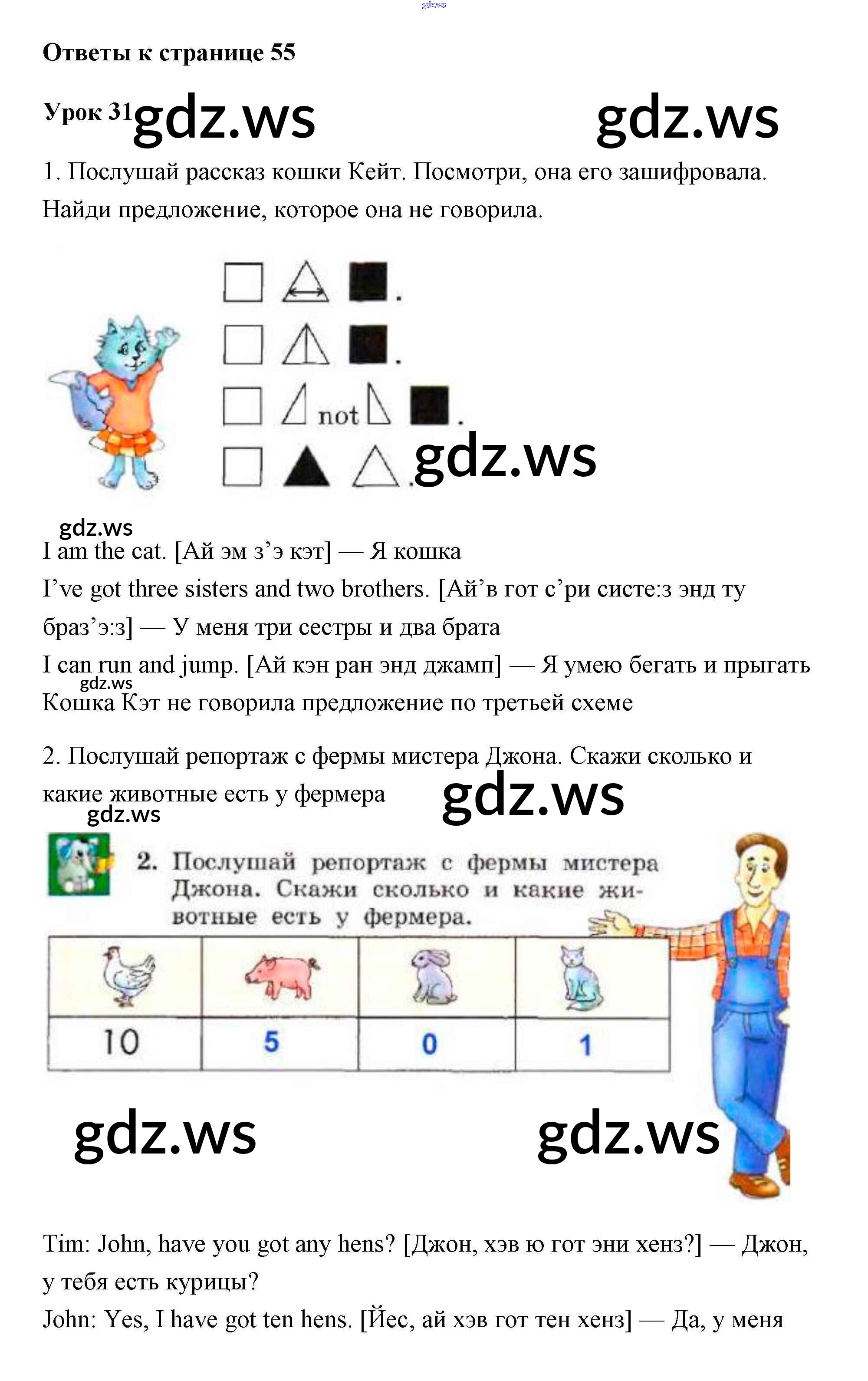 gdz.ws

Ответы к странице 55

Урок 31 gdz.ws gdz.ws

1. Послушай рассказ кошки Кейт. Посмотри, она его зашифровала. Найди предложение, которое она не говорила.

not

gdz.ws

gdz.ws

I am the cat. [Ай эм з’э кэт] — Я кошка

I’ve got three sisters and two brothers. [Ай’в гот с’ри систе:з энд ту браз’э:з] — У меня три сестры и два брата

I can run and jump. [Ай кэн ран энд джамп] — Я умею бегать и прыгать

gdz.ws

Кошка Кэт не говорила предложение по третьей схеме

2. Послушай репортаж с фермы мистера Джона. Скажи сколько и какие животные есть у фермера gdz.ws

gdz.ws

2. Послушай репортаж с фермы мистера Джона. Скажи сколько и какие животные есть у фермера.

| | | | |
|---|---|---|---|
| 10 | 5 | 0 | 1 |

gdz.ws gdz.ws

Tim: John, have you got any hens? [Джон, хэв ю гот эни хенз?] — Джон, у тебя есть курицы?

John: Yes, I have got ten hens. [Йес, ай хэв гот тен хенз] — Да, у меня